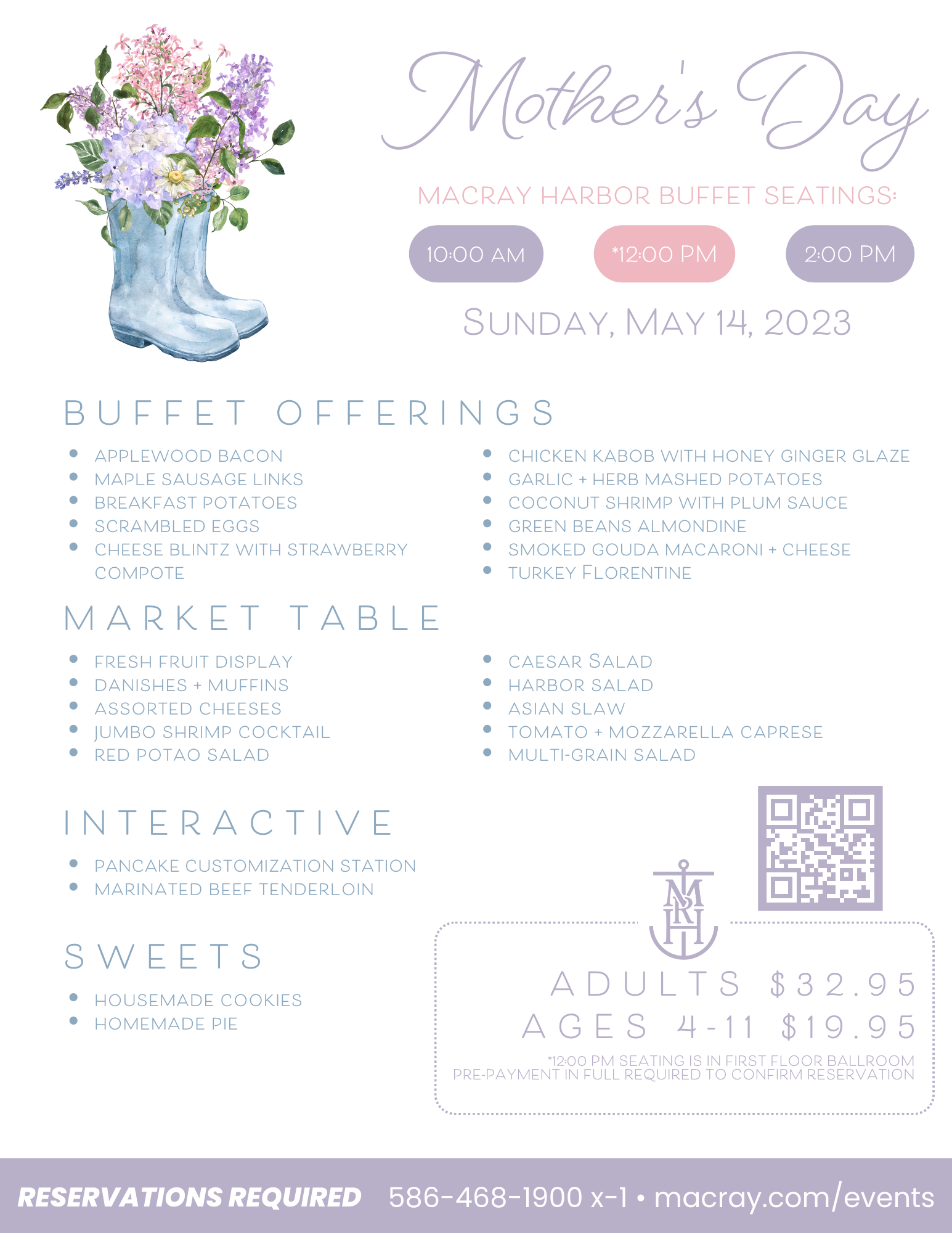 Mother's Day

MACRAY HARBOR BUFFET SEATINGS:

10:00 AM *12:00 PM 2:00 PM

SUNDAY, MAY 14, 2023

BUFFET OFFERINGS

- APPLEWOOD BACON
- MAPLE SAUSAGE LINKS
- BREAKFAST POTATOES
- SCRAMBLED EGGS
- CHEESE BLINTZ WITH STRAWBERRY COMPOTE

- CHICKEN KABOB WITH HONEY GINGER GLAZE
- GARLIC + HERB MASHED POTATOES
- COCONUT SHRIMP WITH PLUM SAUCE
- GREEN BEANS ALMONDINE
- SMOKED GOUDA MACARONI + CHEESE
- TURKEY FLORENTINE

MARKET TABLE

- FRESH FRUIT DISPLAY
- DANISHES + MUFFINS
- ASSORTED CHEESES
- JUMBO SHRIMP COCKTAIL
- RED POTAO SALAD

- CAESAR SALAD
- HARBOR SALAD
- ASIAN SLAW
- TOMATO + MOZZARELLA CAPRESE
- MULTI-GRAIN SALAD

INTERACTIVE

- PANCAKE CUSTOMIZATION STATION
- MARINATED BEEF TENDERLOIN

SWEETS

- HOUSEMADE COOKIES
- HOMEMADE PIE

MRH

ADULTS $32.95
AGES 4-11 $19.95

*12:00 PM SEATING IS IN FIRST FLOOR BALLROOM
PRE-PAYMENT IN FULL REQUIRED TO CONFIRM RESERVATION

RESERVATIONS REQUIRED 586-468-1900 x-1 • macray.com/events